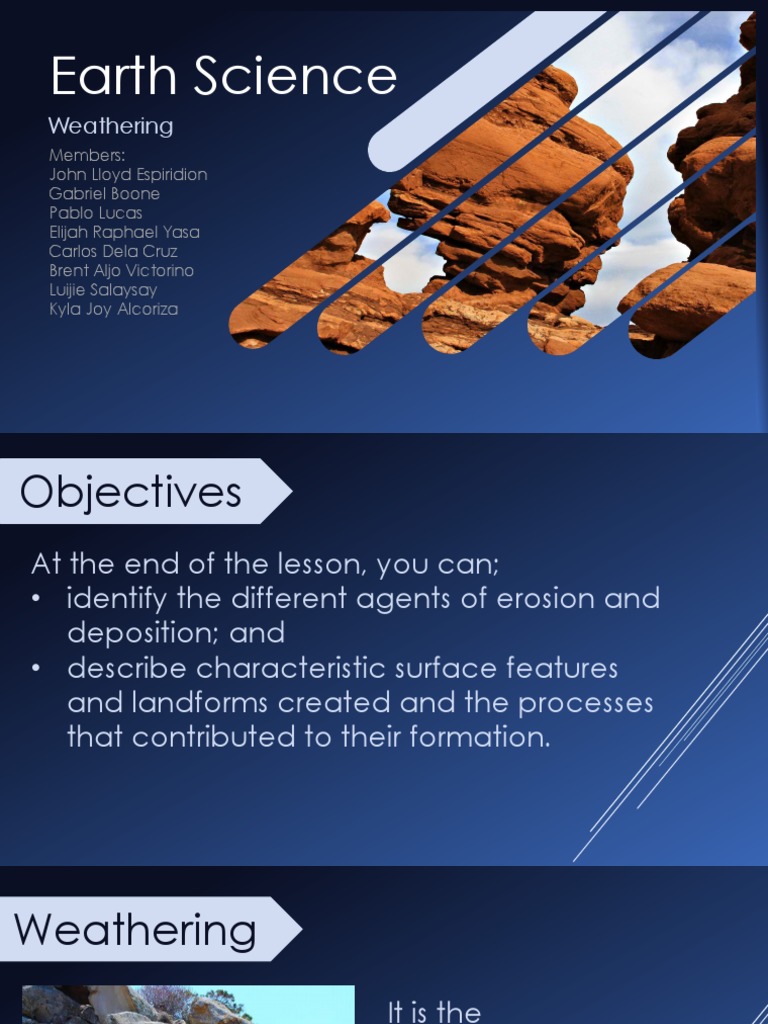 Earth Science

Weathering

Members:
John Lloyd Espiridion
Gabriel Boone
Pablo Lucas
Elijah Raphael Yasa
Carlos Dela Cruz
Brent Aljo Victorino
Luijie Salaysay
Kyla Joy Alcoriza

Objectives

At the end of the lesson, you can;
• identify the different agents of erosion and deposition; and
• describe characteristic surface features and landforms created and the processes that contributed to their formation.

Weathering

It is the